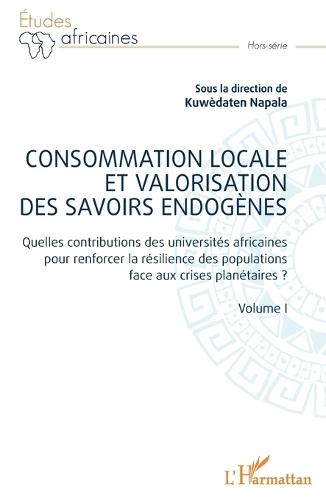 Études africaines

Hors-série

Sous la direction de
Kuwèdaten Napala

CONSOMMATION LOCALE ET VALORISATION DES SAVOIRS ENDOGÈNES

Quelles contributions des universités africaines pour renforcer la résilience des populations face aux crises planétaires ?

Volume I

L'Harmattan